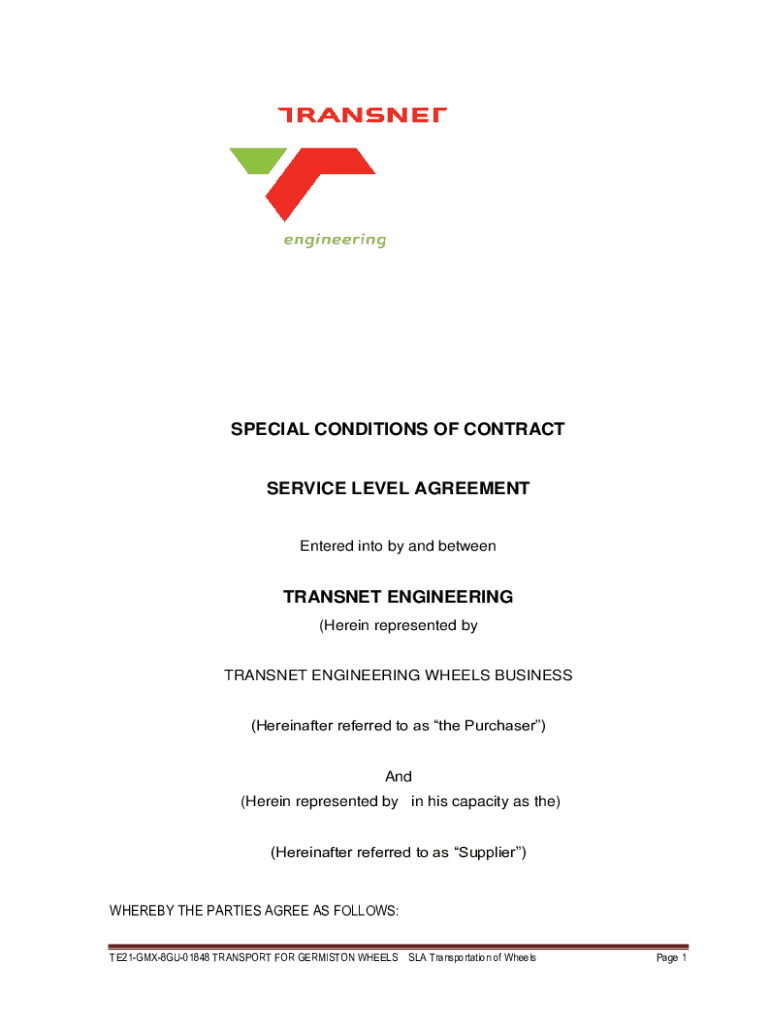 TRANSNET

engineering

SPECIAL CONDITIONS OF CONTRACT

SERVICE LEVEL AGREEMENT

Entered into by and between

TRANSNET ENGINEERING

(Herein represented by

TRANSNET ENGINEERING WHEELS BUSINESS

(Hereinafter referred to as “the Purchaser”)

And

(Herein represented by in his capacity as the)

(Hereinafter referred to as “Supplier”)

WHEREBY THE PARTIES AGREE AS FOLLOWS:

TE21-GMX-8GU-01848 TRANSPORT FOR GERMISTON WHEELS SLA Transportation of Wheels Page 1